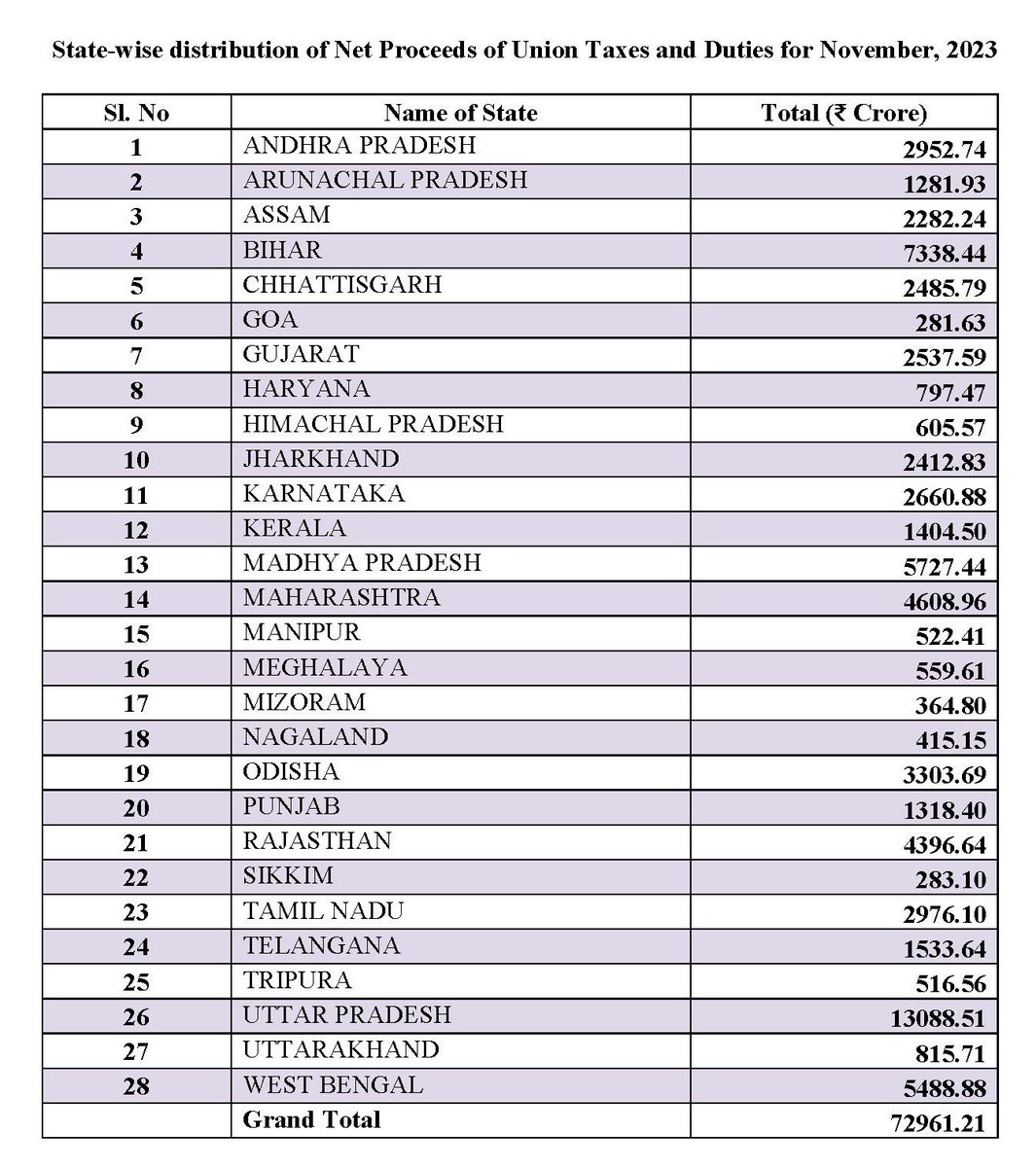 State-wise distribution of Net Proceeds of Union Taxes and Duties for November, 2023

| Sl. No | Name of State | Total (₹ Crore) |
|---|---|---|
| 1 | ANDHRA PRADESH | 2952.74 |
| 2 | ARUNACHAL PRADESH | 1281.93 |
| 3 | ASSAM | 2282.24 |
| 4 | BIHAR | 7338.44 |
| 5 | CHHATTISGARH | 2485.79 |
| 6 | GOA | 281.63 |
| 7 | GUJARAT | 2537.59 |
| 8 | HARYANA | 797.47 |
| 9 | HIMACHAL PRADESH | 605.57 |
| 10 | JHARKHAND | 2412.83 |
| 11 | KARNATAKA | 2660.88 |
| 12 | KERALA | 1404.50 |
| 13 | MADHYA PRADESH | 5727.44 |
| 14 | MAHARASHTRA | 4608.96 |
| 15 | MANIPUR | 522.41 |
| 16 | MEGHALAYA | 559.61 |
| 17 | MIZORAM | 364.80 |
| 18 | NAGALAND | 415.15 |
| 19 | ODISHA | 3303.69 |
| 20 | PUNJAB | 1318.40 |
| 21 | RAJASTHAN | 4396.64 |
| 22 | SIKKIM | 283.10 |
| 23 | TAMIL NADU | 2976.10 |
| 24 | TELANGANA | 1533.64 |
| 25 | TRIPURA | 516.56 |
| 26 | UTTAR PRADESH | 13088.51 |
| 27 | UTTARAKHAND | 815.71 |
| 28 | WEST BENGAL | 5488.88 |
| | Grand Total | 72961.21 |